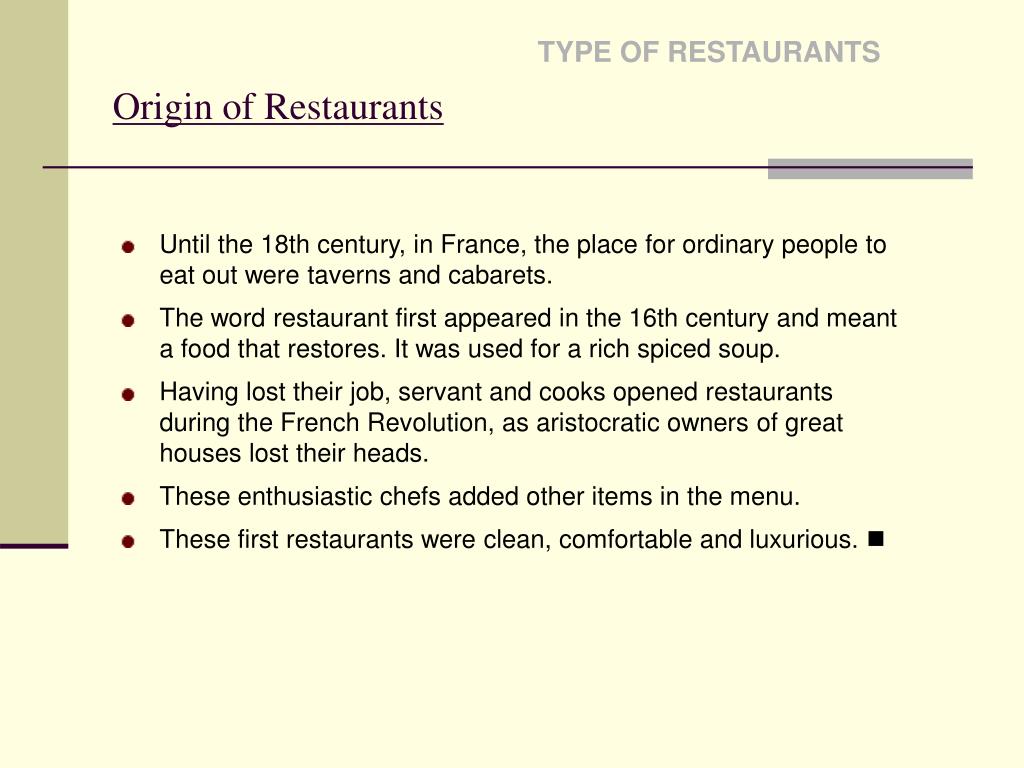 TYPE OF RESTAURANTS

Origin of Restaurants

- Until the 18th century, in France, the place for ordinary people to eat out were taverns and cabarets.
- The word restaurant first appeared in the 16th century and meant a food that restores. It was used for a rich spiced soup.
- Having lost their job, servant and cooks opened restaurants during the French Revolution, as aristocratic owners of great houses lost their heads.
- These enthusiastic chefs added other items in the menu.
- These first restaurants were clean, comfortable and luxurious. ■